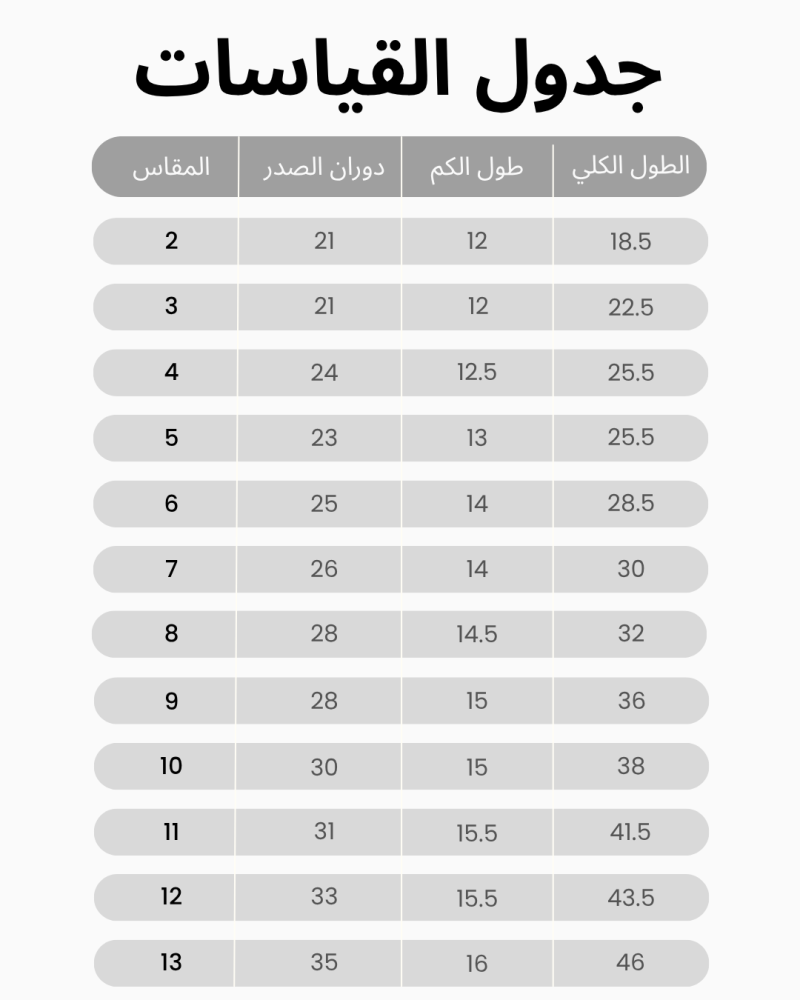 جدول القياسات

| الطول الكلي | طول الكم | دوران الصدر | المقاس |
|---|---|---|---|
| 18.5 | 12 | 21 | 2 |
| 22.5 | 12 | 21 | 3 |
| 25.5 | 12.5 | 24 | 4 |
| 25.5 | 13 | 23 | 5 |
| 28.5 | 14 | 25 | 6 |
| 30 | 14 | 26 | 7 |
| 32 | 14.5 | 28 | 8 |
| 36 | 15 | 28 | 9 |
| 38 | 15 | 30 | 10 |
| 41.5 | 15.5 | 31 | 11 |
| 43.5 | 15.5 | 33 | 12 |
| 46 | 16 | 35 | 13 |